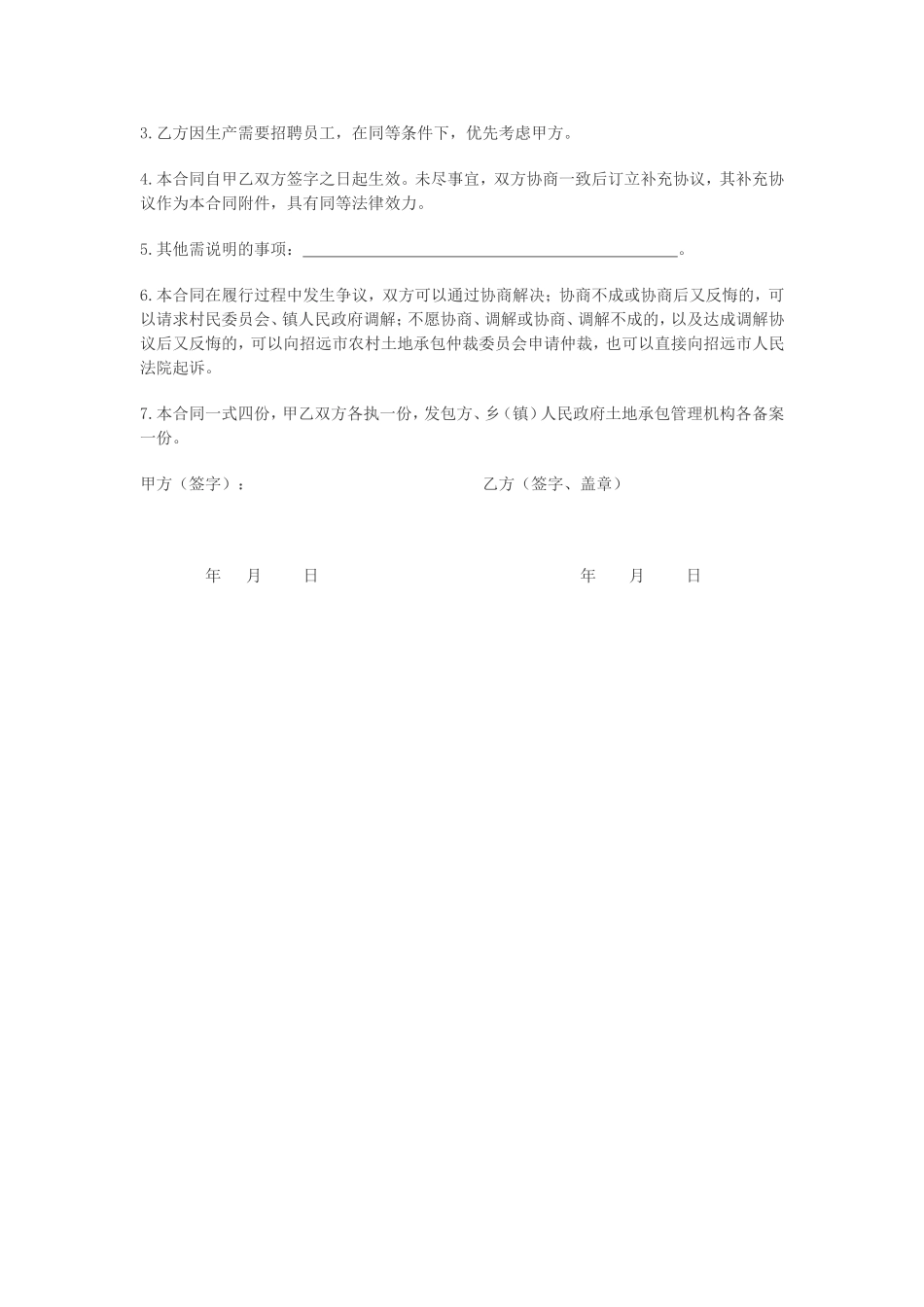 3.乙方因生产需要招聘员工，在同等条件下，优先考虑甲方。

4.本合同自甲乙双方签字之日起生效。未尽事宜，双方协商一致后订立补充协议，其补充协议作为本合同附件，具有同等法律效力。

5.其他需说明的事项：______________________________________________。

6.本合同在履行过程中发生争议，双方可以通过协商解决；协商不成或协商后又反悔的，可以请求村民委员会、镇人民政府调解；不愿协商、调解或协商、调解不成的，以及达成调解协议后又反悔的，可以向招远市农村土地承包仲裁委员会申请仲裁，也可以直接向招远市人民法院起诉。

7.本合同一式四份，甲乙双方各执一份，发包方、乡（镇）人民政府土地承包管理机构各备案一份。

甲方（签字）：

乙方（签字、盖章）

年 月 日

年 月 日